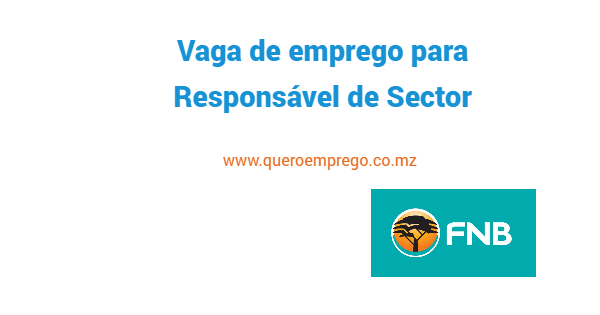 Vaga de emprego para Responsável de Sector

www.queroemprego.co.mz

FNB